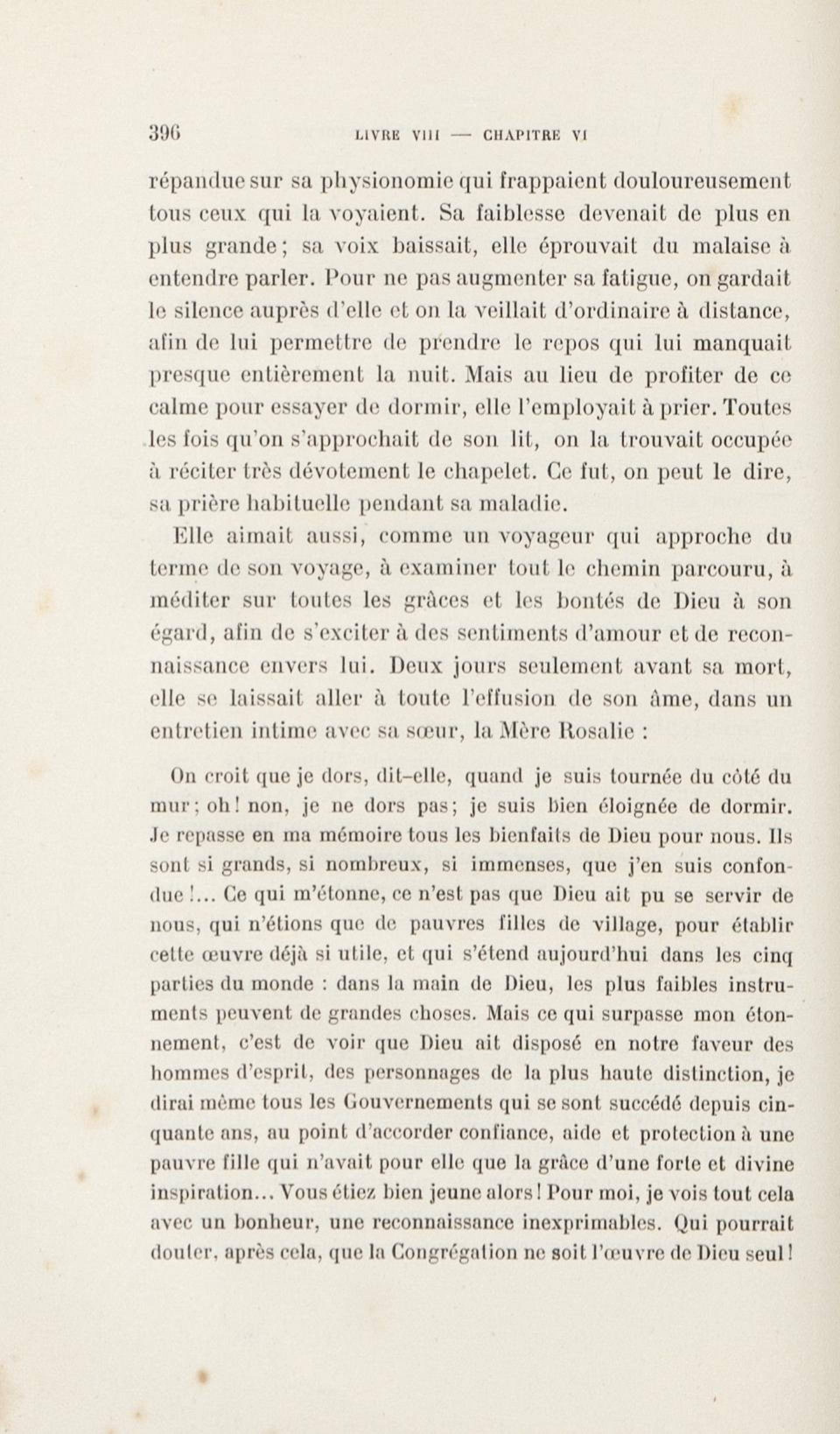 396 LIVRE VIII — CHAPITRE VI

répandue sur sa physionomie qui frappaient douloureusement tous ceux qui la voyaient. Sa faiblesse devenait de plus en plus grande; sa voix baissait, elle éprouvait du malaise à entendre parler. Pour ne pas augmenter sa fatigue, on gardait le silence auprès d'elle et on la veillait d'ordinaire à distance, afin de lui permettre de prendre le repos qui lui manquait presque entièrement la nuit. Mais au lieu de profiter de ce calme pour essayer de dormir, elle l'employait à prier. Toutes les fois qu'on s'approchait de son lit, on la trouvait occupée à réciter très dévotement le chapelet. Ce fut, on peut le dire, sa prière habituelle pendant sa maladie.

Elle aimait aussi, comme un voyageur qui approche du terme de son voyage, à examiner tout le chemin parcouru, à méditer sur toutes les grâces et les bontés de Dieu à son égard, afin de s'exciter à des sentiments d'amour et de reconnaissance envers lui. Deux jours seulement avant sa mort, elle se laissait aller à toute l'effusion de son âme, dans un entretien intime avec sa sœur, la Mère Rosalie :

On croit que je dors, dit-elle, quand je suis tournée du côté du mur; oh! non, je ne dors pas; je suis bien éloignée de dormir. Je repasse en ma mémoire tous les bienfaits de Dieu pour nous. Ils sont si grands, si nombreux, si immenses, que j'en suis confondue!... Ce qui m'étonne, ce n'est pas que Dieu ait pu se servir de nous, qui n'étions que de pauvres filles de village, pour établir cette œuvre déjà si utile, et qui s'étend aujourd'hui dans les cinq parties du monde : dans la main de Dieu, les plus faibles instruments peuvent de grandes choses. Mais ce qui surpasse mon étonnement, c'est de voir que Dieu ait disposé en notre faveur des hommes d'esprit, des personnages de la plus haute distinction, je dirai même tous les Gouvernements qui se sont succédé depuis cinquante ans, au point d'accorder confiance, aide et protection à une pauvre fille qui n'avait pour elle que la grâce d'une forte et divine inspiration... Vous étiez bien jeune alors! Pour moi, je vois tout cela avec un bonheur, une reconnaissance inexprimables. Qui pourrait douter, après cela, que la Congrégation ne soit l'œuvre de Dieu seul!